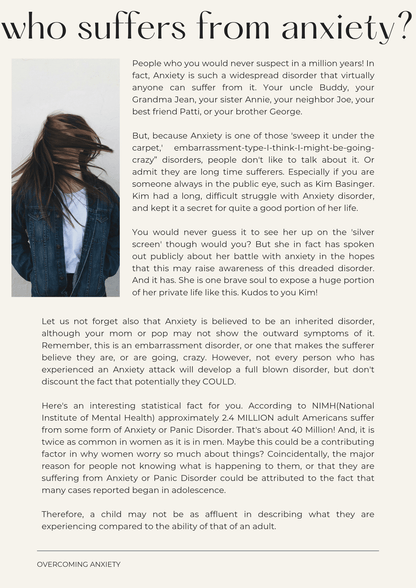 who suffers from anxiety?

People who you would never suspect in a million years! In fact, Anxiety is such a widespread disorder that virtually anyone can suffer from it. Your uncle Buddy, your Grandma Jean, your sister Annie, your neighbor Joe, your best friend Patti, or your brother George.

But, because Anxiety is one of those 'sweep it under the carpet,' embarrassment-type-I-think-I-might-be-going-crazy" disorders, people don't like to talk about it. Or admit they are long time sufferers. Especially if you are someone always in the public eye, such as Kim Basinger. Kim had a long, difficult struggle with Anxiety disorder, and kept it a secret for quite a good portion of her life.

You would never guess it to see her up on the 'silver screen' though would you? But she in fact has spoken out publicly about her battle with anxiety in the hopes that this may raise awareness of this dreaded disorder. And it has. She is one brave soul to expose a huge portion of her private life like this. Kudos to you Kim!

Let us not forget also that Anxiety is believed to be an inherited disorder, although your mom or pop may not show the outward symptoms of it. Remember, this is an embarrassment disorder, or one that makes the sufferer believe they are, or are going, crazy. However, not every person who has experienced an Anxiety attack will develop a full blown disorder, but don't discount the fact that potentially they COULD.

Here's an interesting statistical fact for you. According to NIMH(National Institute of Mental Health) approximately 2.4 MILLION adult Americans suffer from some form of Anxiety or Panic Disorder. That's about 40 Million! And, it is twice as common in women as it is in men. Maybe this could be a contributing factor in why women worry so much about things? Coincidentally, the major reason for people not knowing what is happening to them, or that they are suffering from Anxiety or Panic Disorder could be attributed to the fact that many cases reported began in adolescence.

Therefore, a child may not be as affluent in describing what they are experiencing compared to the ability of that of an adult.

OVERCOMING ANXIETY